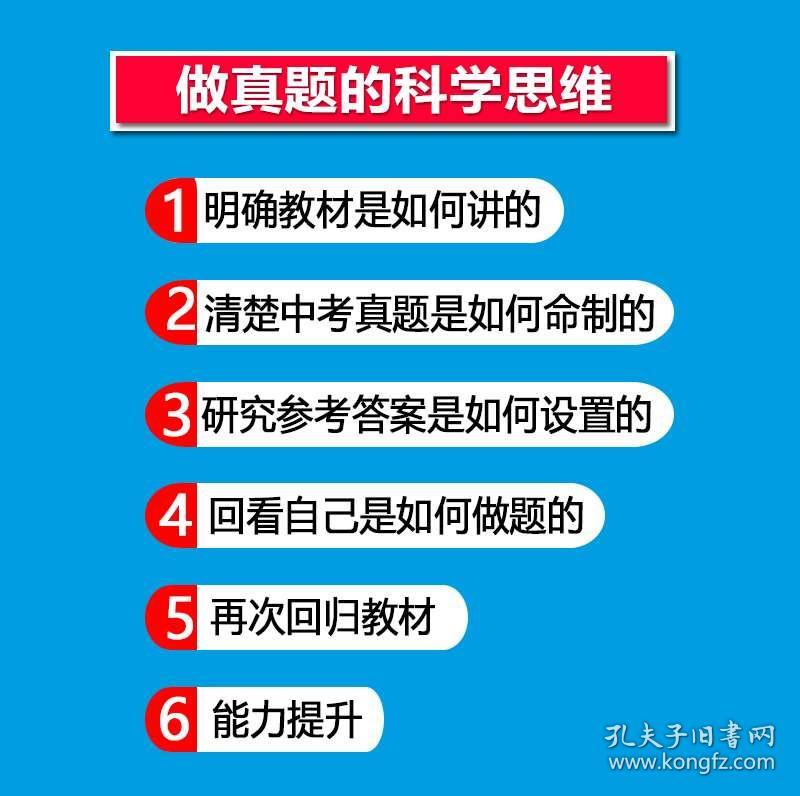 做真题的科学思维

1 明确教材是如何讲的

2 清楚中考真题是如何命制的

3 研究参考答案是如何设置的

4 回看自己是如何做题的

5 再次回归教材

6 能力提升

孔夫子旧书网
www.kongfz.com